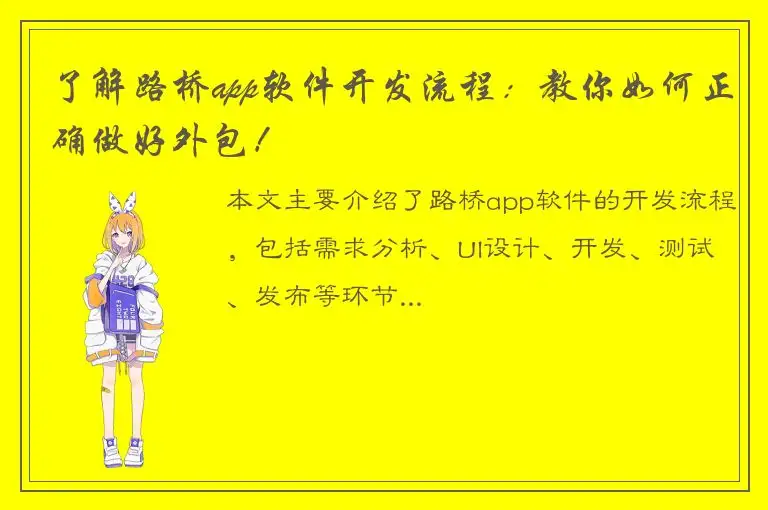 了解路桥app软件开发流程：教你如何正确做好外包！

本文主要介绍了路桥app软件的开发流程，包括需求分析、UI设计、开发、测试、发布等环节...